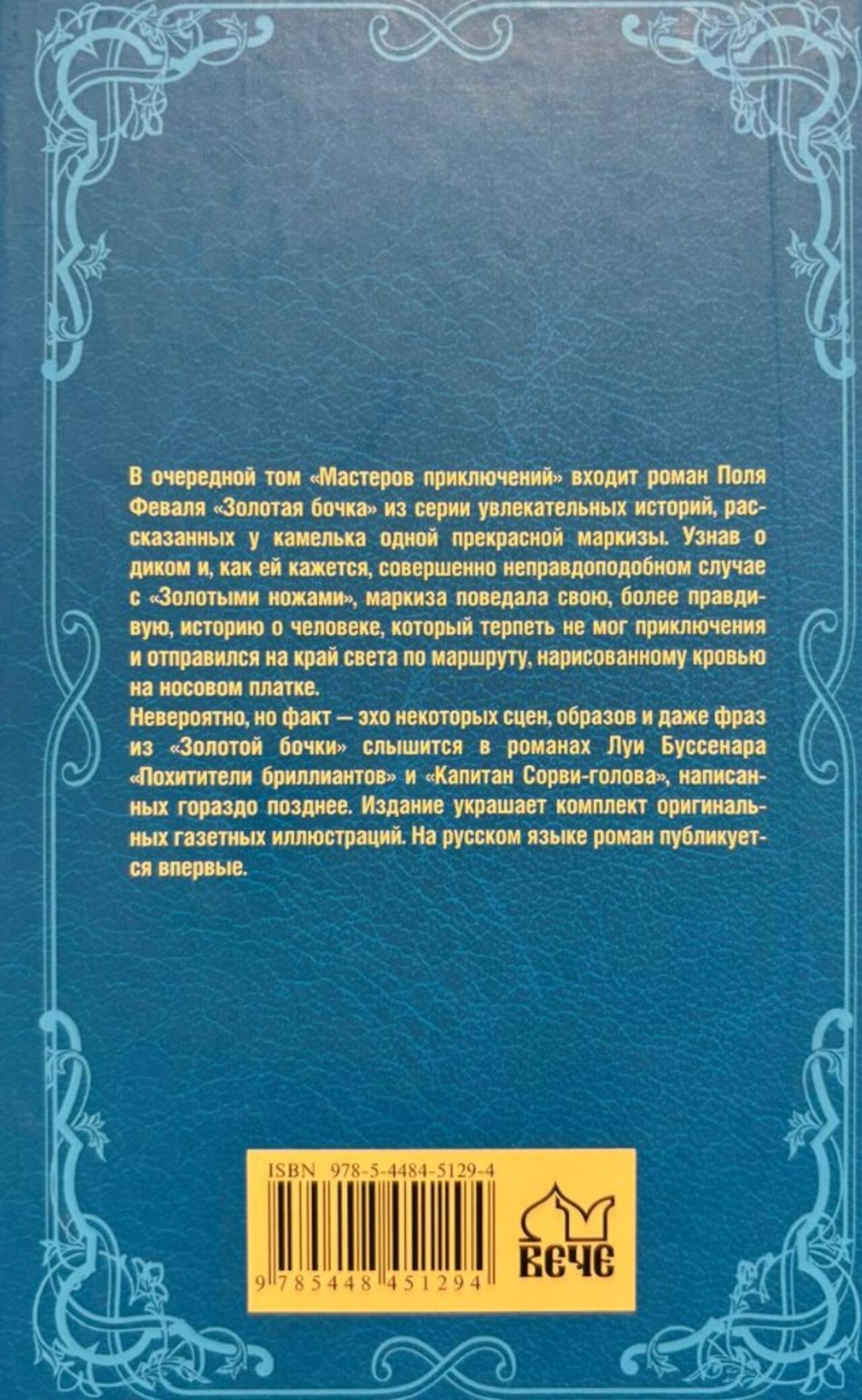 В очередной том «Мастеров приключений» входит роман Поля Феваля «Золотая бочка» из серии увлекательных историй, рассказанных у камелька одной прекрасной маркизы. Узнав о диком и, как ей кажется, совершенно неправдоподобном случае с «Золотыми ножами», маркиза поведала свою, более правдивую, историю о человеке, который терпеть не мог приключения и отправился на край света по маршруту, нарисованному кровью на носовом платке.

Невероятно, но факт — эхо некоторых сцен, образов и даже фраз из «Золотой бочки» слышится в романах Луи Буссенара «Похитители бриллиантов» и «Капитан Сорви-голова», написанных гораздо позднее. Издание украшает комплект оригинальных газетных иллюстраций. На русском языке роман публикуется впервые.

ISBN 978-5-4484-5129-4

9 785448 451294

ВЕЧЕ